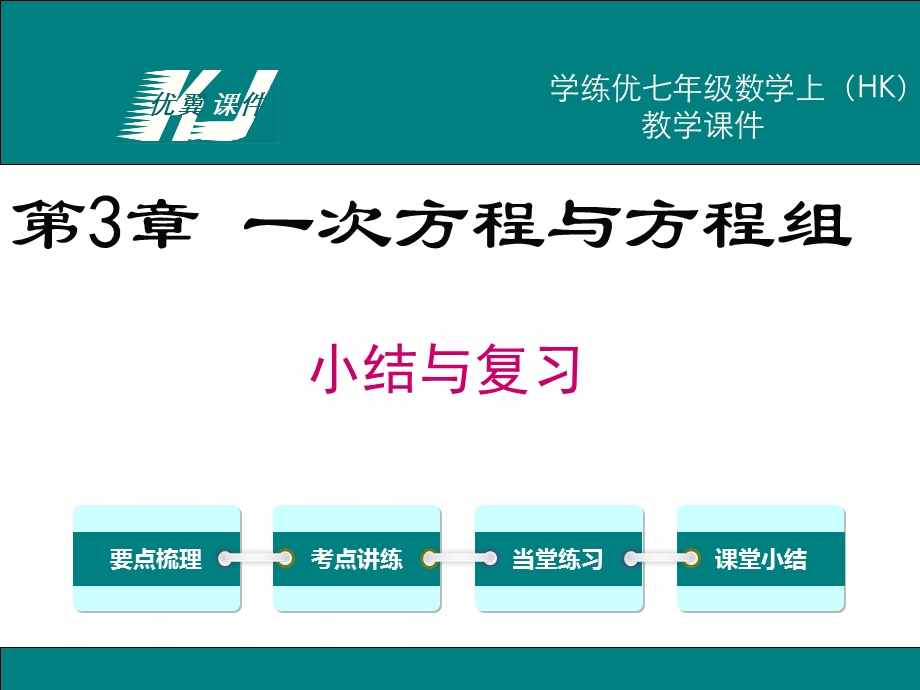 KJ
优翼 课件

学练优七年级数学上（HK）
教学课件

第3章 一次方程与方程组

小结与复习

要点梳理

考点讲练

当堂练习

课堂小结